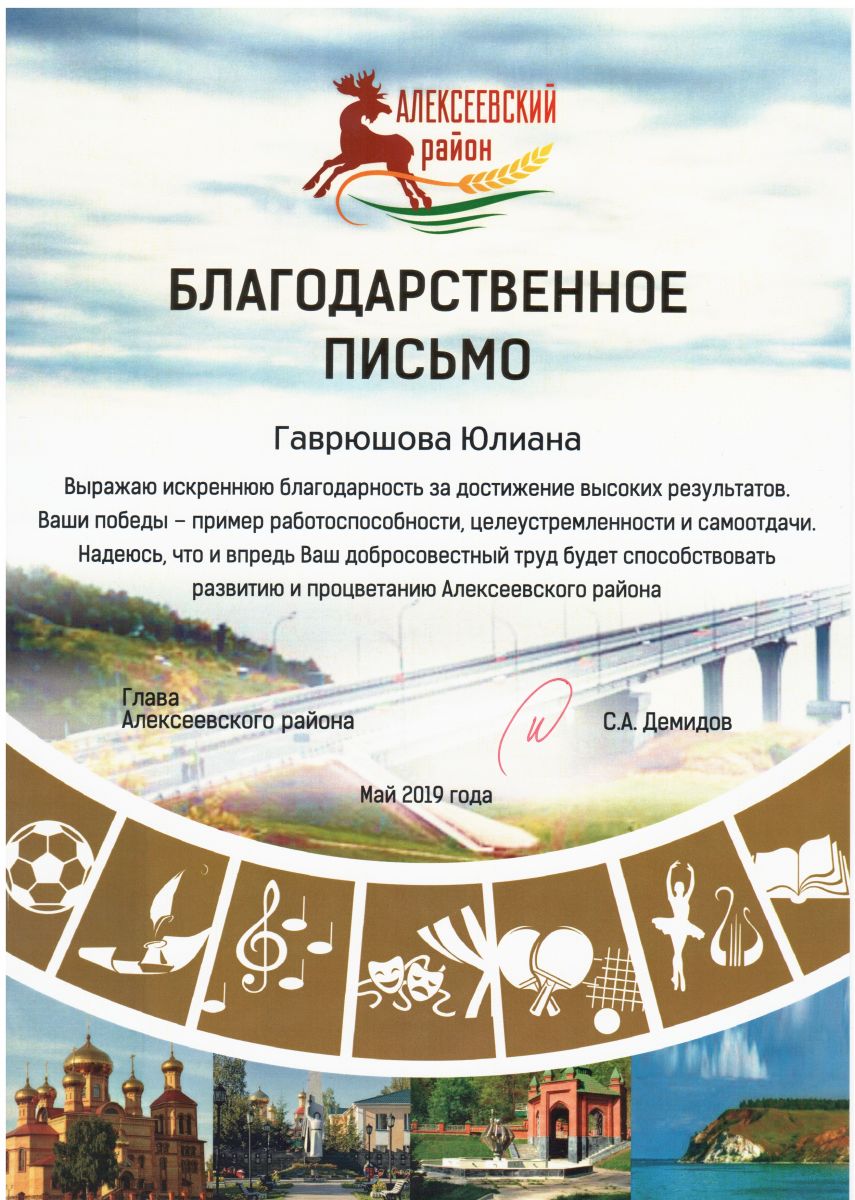 АЛЕКСЕЕВСКИЙ
район

БЛАГОДАРСТВЕННОЕ
ПИСЬМО

Гаврюшова Юлиана

Выражаю искреннюю благодарность за достижение высоких результатов. Ваши победы – пример работоспособности, целеустремленности и самоотдачи. Надеюсь, что и впредь Ваш добросовестный труд будет способствовать развитию и процветанию Алексеевского района

Глава
Алексеевского района

С.А. Демидов

Май 2019 года